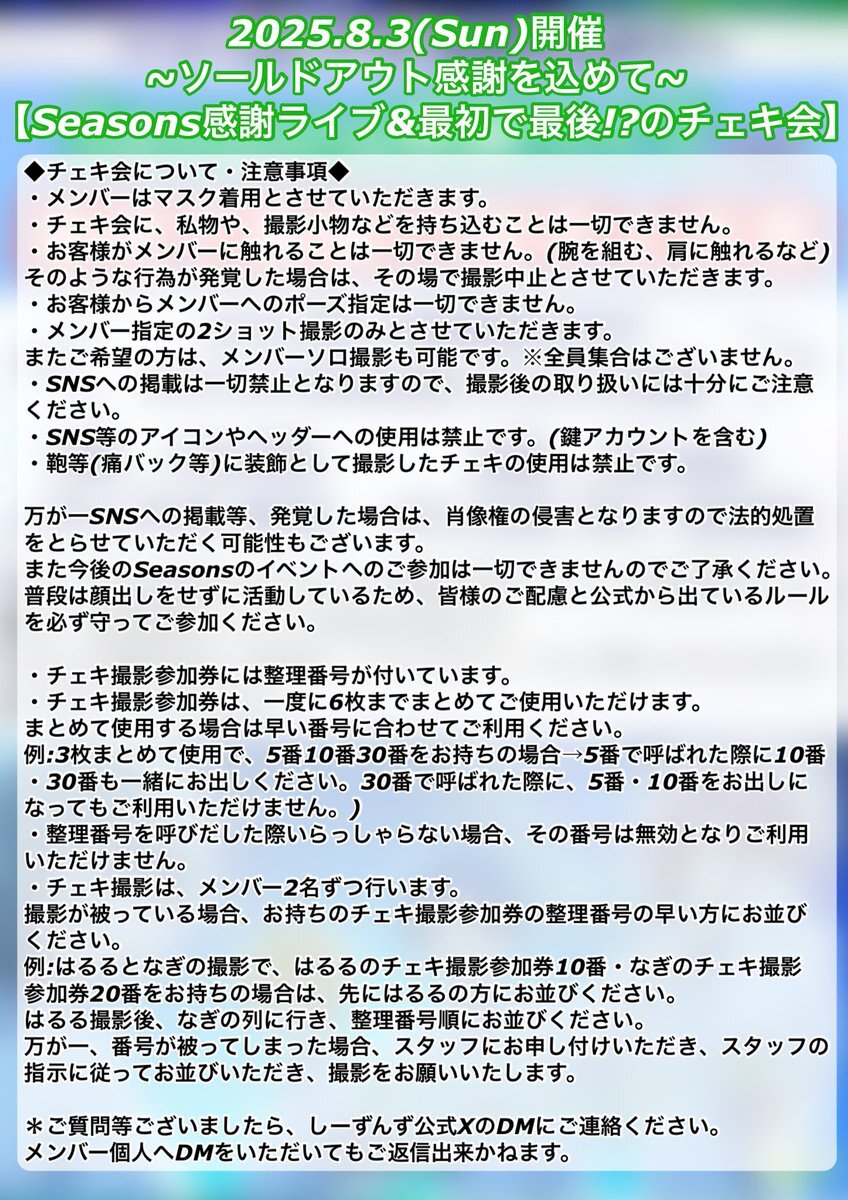 2025.8.3(Sun)開催
~ソールドアウト感謝を込めて~
【Seasons感謝ライブ&最初で最後!?のチェキ会】

◆チェキ会について・注意事項◆
・メンバーはマスク着用とさせていただきます。
・チェキ会に、私物や、撮影小物などを持ち込むことは一切できません。
・お客様がメンバーに触れることは一切できません。(腕を組む、肩に触れるなど)
そのような行為が発覚した場合は、その場で撮影中止とさせていただきます。
・お客様からメンバーへのポーズ指定は一切できません。
・メンバー指定の2ショット撮影のみとさせていただきます。
またご希望の方は、メンバーソロ撮影も可能です。※全員集合はございません。
・SNSへの掲載は一切禁止となりますので、撮影後の取り扱いには十分にご注意ください。
・SNS等のアイコンやヘッダーへの使用は禁止です。(鍵アカウントを含む)
・鞄等(痛バック等)に装飾として撮影したチェキの使用は禁止です。

万が一SNSへの掲載等、発覚した場合は、肖像権の侵害となりますので法的処置をとらせていただく可能性もございます。
また今後のSeasonsのイベントへのご参加は一切できませんのでご了承ください。
普段は顔出しをせずに活動しているため、皆様のご配慮と公式から出ているルールを必ず守ってご参加ください。

・チェキ撮影参加券には整理番号が付いています。
・チェキ撮影参加券は、一度に6枚までまとめてご使用いただけます。
まとめて使用する場合は早い番号に合わせてご利用ください。
例:3枚まとめて使用で、5番10番30番をお持ちの場合→5番で呼ばれた際に10番・30番も一緒にお出しください。30番で呼ばれた際に、5番・10番をお出しになってもご利用いただけません。)
・整理番号を呼びだした際いらっしゃらない場合、その番号は無効となりご利用いただけません。
・チェキ撮影は、メンバー2名ずつ行います。
撮影が被っている場合、お持ちのチェキ撮影参加券の整理番号の早い方にお並びください。
例:はるるとなぎの撮影で、はるるのチェキ撮影参加券10番・なぎのチェキ撮影参加券20番をお持ちの場合は、先にはるるの方にお並びください。
はるる撮影後、なぎの列に行き、整理番号順にお並びください。
万が一、番号が被ってしまった場合、スタッフにお申し付けいただき、スタッフの指示に従ってお並びいただき、撮影をお願いいたします。

＊ご質問等ございましたら、しーずんず公式XのDMにご連絡ください。
メンバー個人へDMをいただいてもご返信出来かねます。